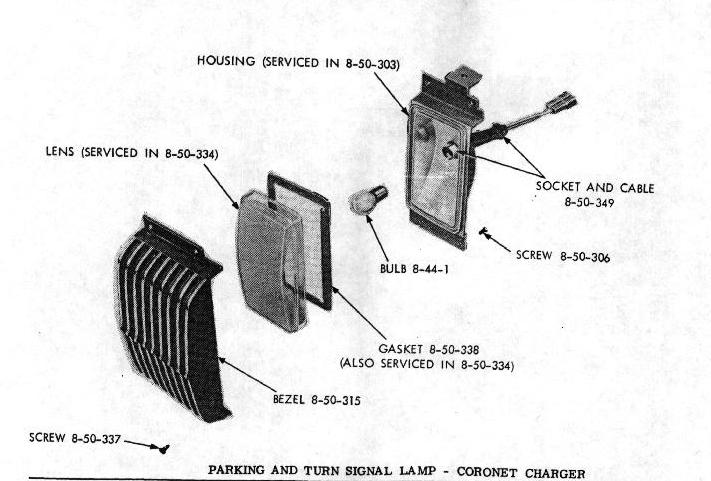 HOUSING (SERVICED IN 8-50-303)

LENS (SERVICED IN 8-50-334)

SOCKET AND CABLE 8-50-349

SCREW 8-50-306

BULB 8-44-1

GASKET 8-50-338
(ALSO SERVICED IN 8-50-334)

BEZEL 8-50-315

SCREW 8-50-337

PARKING AND TURN SIGNAL LAMP - CORONET CHARGER